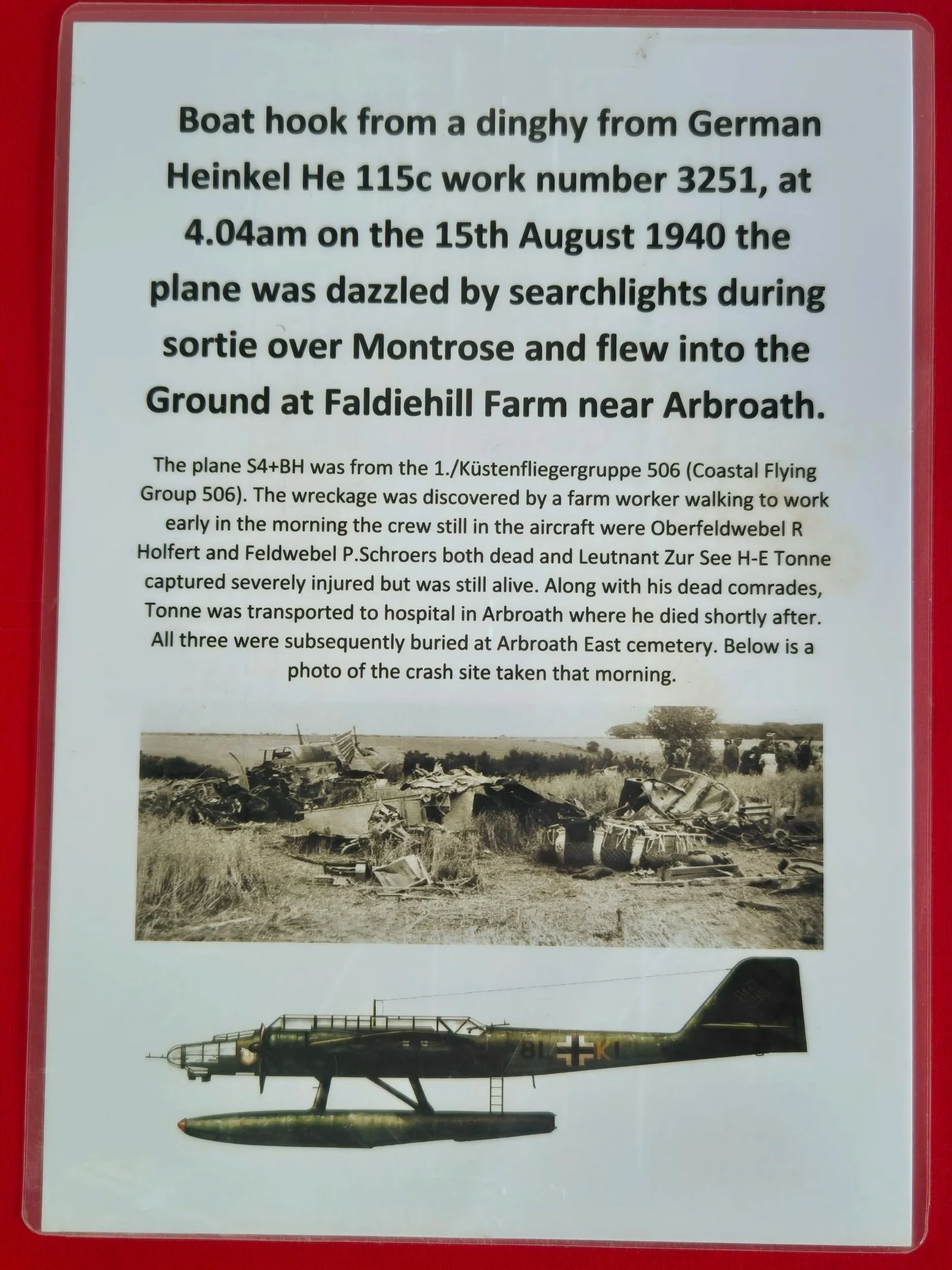 Boat hook from a dinghy from German Heinkel He 115c work number 3251, at 4.04am on the 15th August 1940 the plane was dazzled by searchlights during sortie over Montrose and flew into the Ground at Faldiehill Farm near Arbroath.

The plane S4+BH was from the 1./Küstenfliegergruppe 506 (Coastal Flying Group 506). The wreckage was discovered by a farm worker walking to work early in the morning the crew still in the aircraft were Oberfeldwebel R Holfert and Feldwebel P.Schroers both dead and Leutnant Zur See H-E Tonne captured severely injured but was still alive. Along with his dead comrades, Tonne was transported to hospital in Arbroath where he died shortly after. All three were subsequently buried at Arbroath East cemetery. Below is a photo of the crash site taken that morning.

8L KL